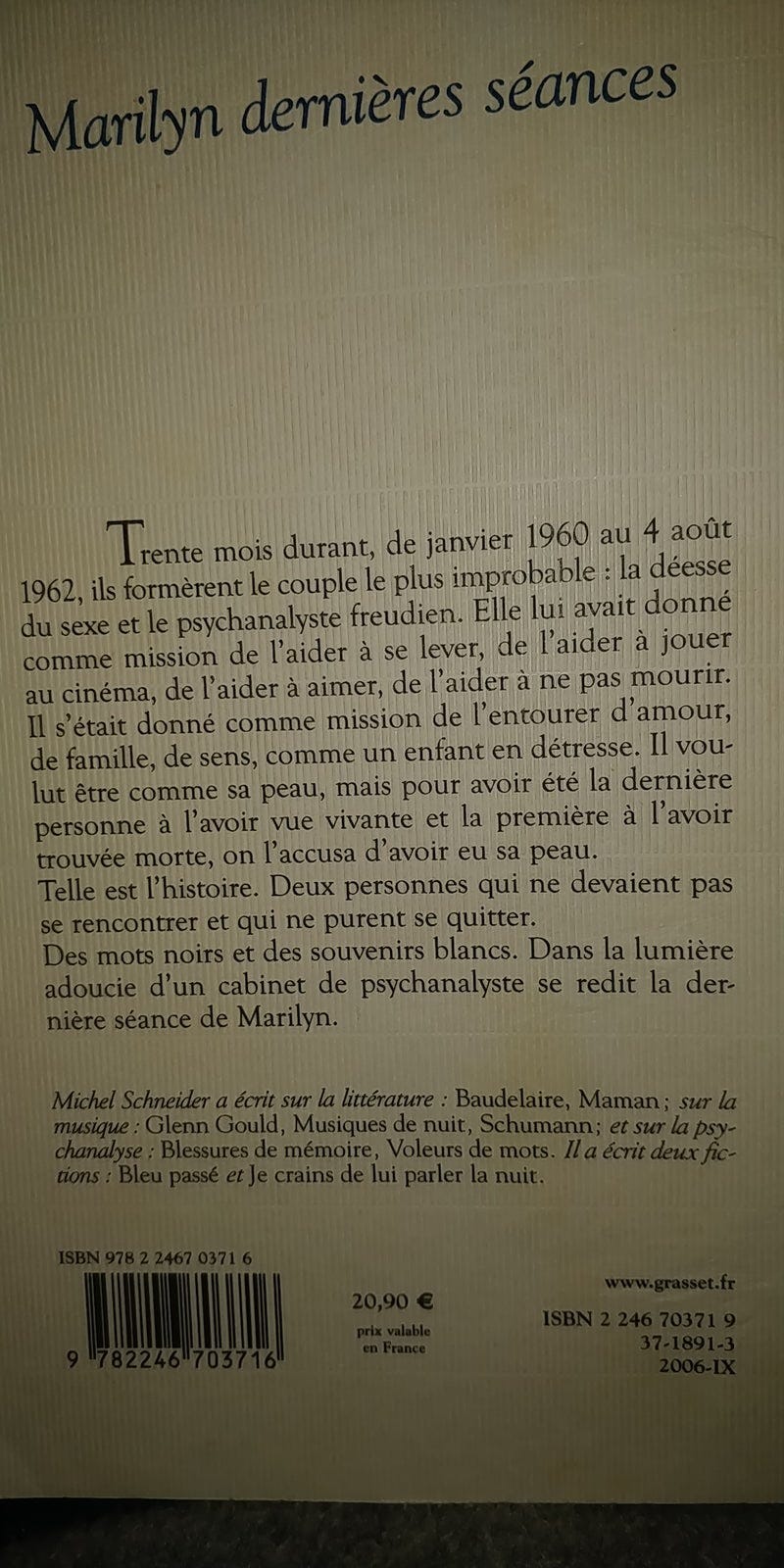 Marilyn dernières séances

Trente mois durant, de janvier 1960 au 4 août 1962, ils formèrent le couple le plus improbable : la déesse du sexe et le psychanalyste freudien. Elle lui avait donné comme mission de l'aider à se lever, de l'aider à jouer au cinéma, de l'aider à aimer, de l'aider à ne pas mourir. Il s'était donné comme mission de l'entourer d'amour, de famille, de sens, comme un enfant en détresse. Il voulut être comme sa peau, mais pour avoir été la dernière personne à l'avoir vue vivante et la première à l'avoir trouvée morte, on l'accusa d'avoir eu sa peau.
Telle est l'histoire. Deux personnes qui ne devaient pas se rencontrer et qui ne purent se quitter.
Des mots noirs et des souvenirs blancs. Dans la lumière adoucie d'un cabinet de psychanalyste se redit la dernière séance de Marilyn.

Michel Schneider a écrit sur la littérature : Baudelaire, Maman ; sur la musique : Glenn Gould, Musiques de nuit, Schumann ; et sur la psychanalyse : Blessures de mémoire, Voleurs de mots. Il a écrit deux fictions : Bleu passé et Je crains de lui parler la nuit.

ISBN 978 2 2467 0371 6

9 782246 703716

20,90 €
prix valable en France

www.grasset.fr
ISBN 2 246 70371 9
37-1891-3
2006-IX